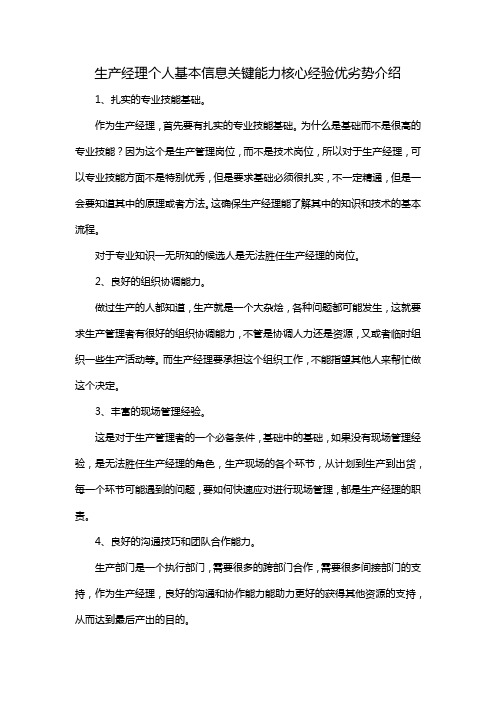 生产经理个人基本信息关键能力核心经验优劣势介绍

1、扎实的专业技能基础。

作为生产经理，首先要有扎实的专业技能基础。为什么是基础而不是很高的专业技能？因为这个是生产管理岗位，而不是技术岗位，所以对于生产经理，可以专业技能方面不是特别优秀，但是要求基础必须很扎实，不一定精通，但是一会要知道其中的原理或者方法。这确保生产经理能了解其中的知识和技术的基本流程。

对于专业知识一无所知的候选人是无法胜任生产经理的岗位。

2、良好的组织协调能力。

做过生产的人都知道，生产就是一个大杂烩，各种问题都可能发生，这就要求生产管理者有很好的组织协调能力，不管是协调人力还是资源，又或者临时组织一些生产活动等。而生产经理要承担这个组织工作，不能指望其他人来帮忙做这个决定。

3、丰富的现场管理经验。

这是对于生产管理者的一个必备条件，基础中的基础，如果没有现场管理经验，是无法胜任生产经理的角色，生产现场的各个环节，从计划到生产到出货，每一个环节可能遇到的问题，要如何快速应对进行现场管理，都是生产经理的职责。

4、良好的沟通技巧和团队合作能力。

生产部门是一个执行部门，需要很多的跨部门合作，需要很多间接部门的支持，作为生产经理，良好的沟通和协作能力能助力更好的获得其他资源的支持，从而达到最后产出的目的。